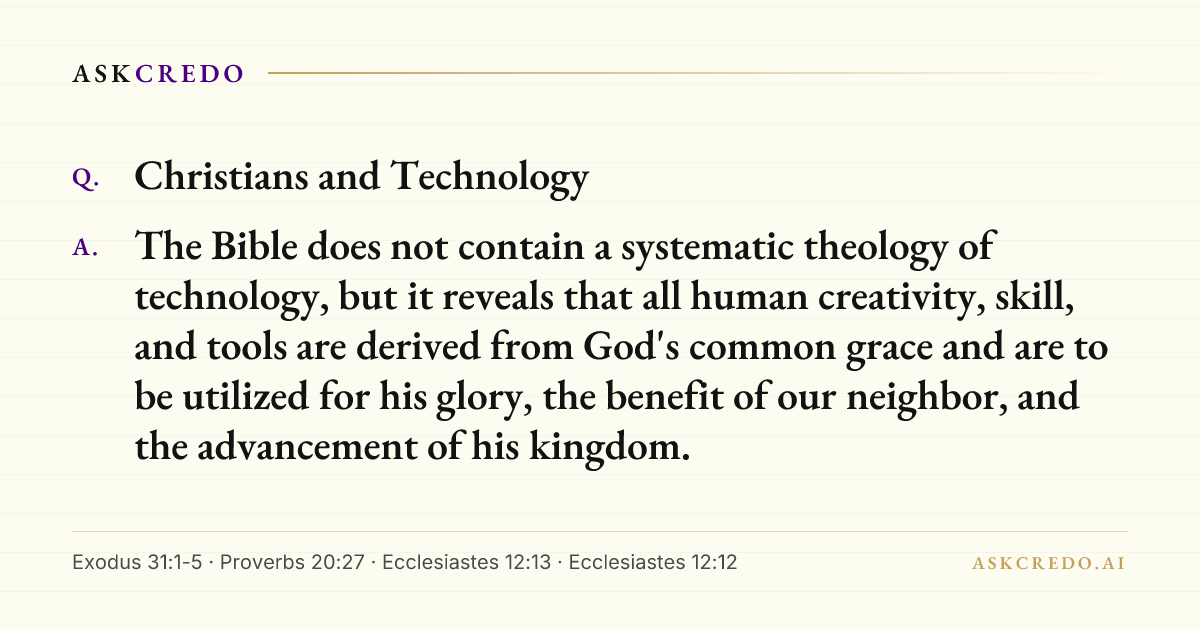 ASKCREDO

Q. Christians and Technology

A. The Bible does not contain a systematic theology of technology, but it reveals that all human creativity, skill, and tools are derived from God's common grace and are to be utilized for his glory, the benefit of our neighbor, and the advancement of his kingdom.

Exodus 31:1-5 · Proverbs 20:27 · Ecclesiastes 12:13 · Ecclesiastes 12:12

ASKCREDO.AI